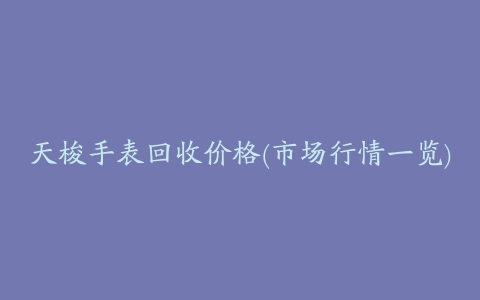 天梭手表回收价格(市场行情一览)